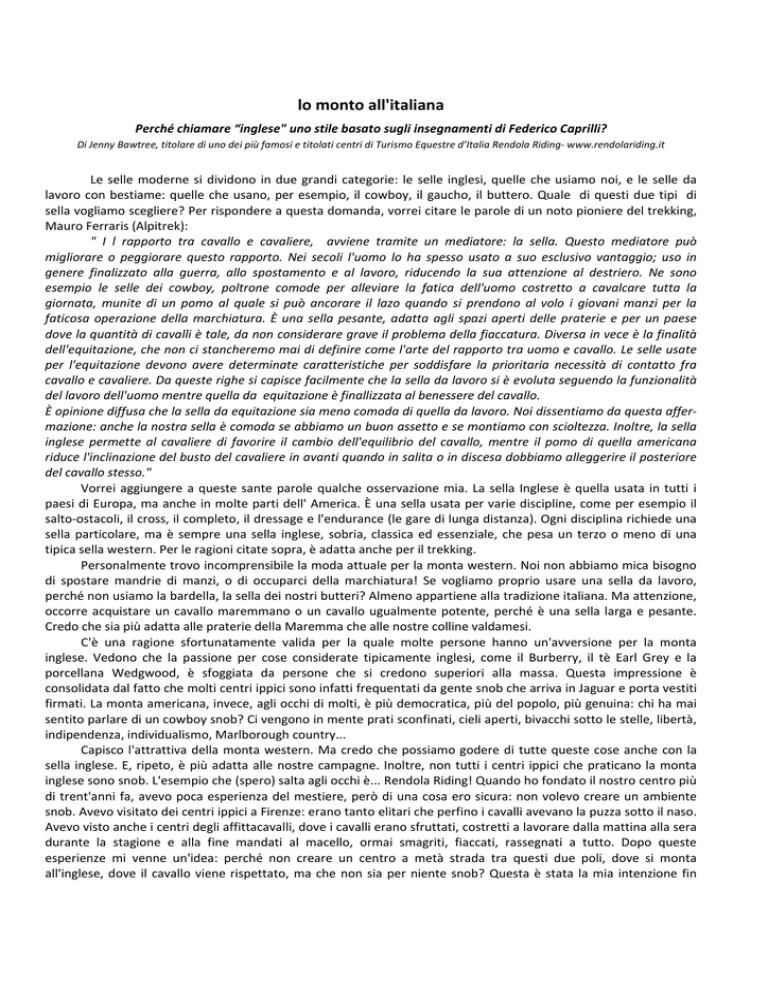 Io monto all'italiana

Perché chiamare "inglese" uno stile basato sugli insegnamenti di Federico Caprilli?

Di Jenny Bawtree, titolare di uno dei più famosi e titolati centri di Turismo Equestre d'Italia Rendola Riding- www.rendolariding.it

Le selle moderne si dividono in due grandi categorie: le selle inglesi, quelle che usiamo noi, e le selle da lavoro con bestiame: quelle che usano, per esempio, il cowboy, il gaucho, il buttero. Quale di questi due tipi di sella vogliamo scegliere? Per rispondere a questa domanda, vorrei citare le parole di un noto pioniere del trekking, Mauro Ferraris (Alpitrek):

" I l rapporto tra cavallo e cavaliere, avviene tramite un mediatore: la sella. Questo mediatore può migliorare o peggiorare questo rapporto. Nei secoli l'uomo lo ha spesso usato a suo esclusivo vantaggio; uso in genere finalizzato alla guerra, allo spostamento e al lavoro, riducendo la sua attenzione al destriero. Ne sono esempio le selle dei cowboy, poltrone comode per alleviare la fatica dell'uomo costretto a cavalcare tutta la giornata, munite di un pomo al quale si può ancorare il lazo quando si prendono al volo i giovani manzi per la faticosa operazione della marchiatura. È una sella pesante, adatta agli spazi aperti delle praterie e per un paese dove la quantità di cavalli è tale, da non considerare grave il problema della fiaccatura. Diversa in vece è la finalità dell'equitazione, che non ci stancheremo mai di definire come l'arte del rapporto tra uomo e cavallo. Le selle usate per l'equitazione devono avere determinate caratteristiche per soddisfare la prioritaria necessità di contatto fra cavallo e cavaliere. Da queste righe si capisce facilmente che la sella da lavoro si è evoluta seguendo la funzionalità del lavoro dell'uomo mentre quella da equitazione è finallizzata al benessere del cavallo.
È opinione diffusa che la sella da equitazione sia meno comoda di quella da lavoro. Noi dissentiamo da questa affermazione: anche la nostra sella è comoda se abbiamo un buon assetto e se montiamo con scioltezza. Inoltre, la sella inglese permette al cavaliere di favorire il cambio dell'equilibrio del cavallo, mentre il pomo di quella americana riduce l'inclinazione del busto del cavaliere in avanti quando in salita o in discesa dobbiamo alleggerire il posteriore del cavallo stesso."

Vorrei aggiungere a queste sante parole qualche osservazione mia. La sella Inglese è quella usata in tutti i paesi di Europa, ma anche in molte parti dell' America. È una sella usata per varie discipline, come per esempio il salto-ostacoli, il cross, il completo, il dressage e l'endurance (le gare di lunga distanza). Ogni disciplina richiede una sella particolare, ma è sempre una sella inglese, sobria, classica ed essenziale, che pesa un terzo o meno di una tipica sella western. Per le ragioni citate sopra, è adatta anche per il trekking.

Personalmente trovo incomprensibile la moda attuale per la monta western. Noi non abbiamo mica bisogno di spostare mandrie di manzi, o di occuparci della marchiatura! Se vogliamo proprio usare una sella da lavoro, perché non usiamo la bardella, la sella dei nostri butteri? Almeno appartiene alla tradizione italiana. Ma attenzione, occorre acquistare un cavallo maremmano o un cavallo ugualmente potente, perché è una sella larga e pesante. Credo che sia più adatta alle praterie della Maremma che alle nostre colline valdamesi.

C'è una ragione sfortunatamente valida per la quale molte persone hanno un'avversione per la monta inglese. Vedono che la passione per cose considerate tipicamente inglesi, come il Burberry, il tè Earl Grey e la porcellana Wedgwood, è sfoggiata da persone che si credono superiori alla massa. Questa impressione è consolidata dal fatto che molti centri ippici sono infatti frequentati da gente snob che arriva in Jaguar e porta vestiti firmati. La monta americana, invece, agli occhi di molti, è più democratica, più del popolo, più genuina: chi ha mai sentito parlare di un cowboy snob? Ci vengono in mente prati sconfinati, cieli aperti, bivacchi sotto le stelle, libertà, indipendenza, individualismo, Marlborough country...

Capisco l'attrattiva della monta western. Ma credo che possiamo godere di tutte queste cose anche con la sella inglese. E, ripeto, è più adatta alle nostre campagne. Inoltre, non tutti i centri ippici che praticano la monta inglese sono snob. L'esempio che (spero) salta agli occhi è... Rendola Riding! Quando ho fondato il nostro centro più di trent'anni fa, avevo poca esperienza del mestiere, però di una cosa ero sicura: non volevo creare un ambiente snob. Avevo visitato dei centri ippici a Firenze: erano tanto elitari che perfino i cavalli avevano la puzza sotto il naso. Avevo visto anche i centri degli affittacavalli, dove i cavalli erano sfruttati, costretti a lavorare dalla mattina alla sera durante la stagione e alla fine mandati al macello, ormai smagriti, fiaccati, rassegnati a tutto. Dopo queste esperienze mi venne un'idea: perché non creare un centro a metà strada tra questi due poli, dove si monta all'inglese, dove il cavallo viene rispettato, ma che non sia per niente snob? Questa è stata la mia intenzione fin